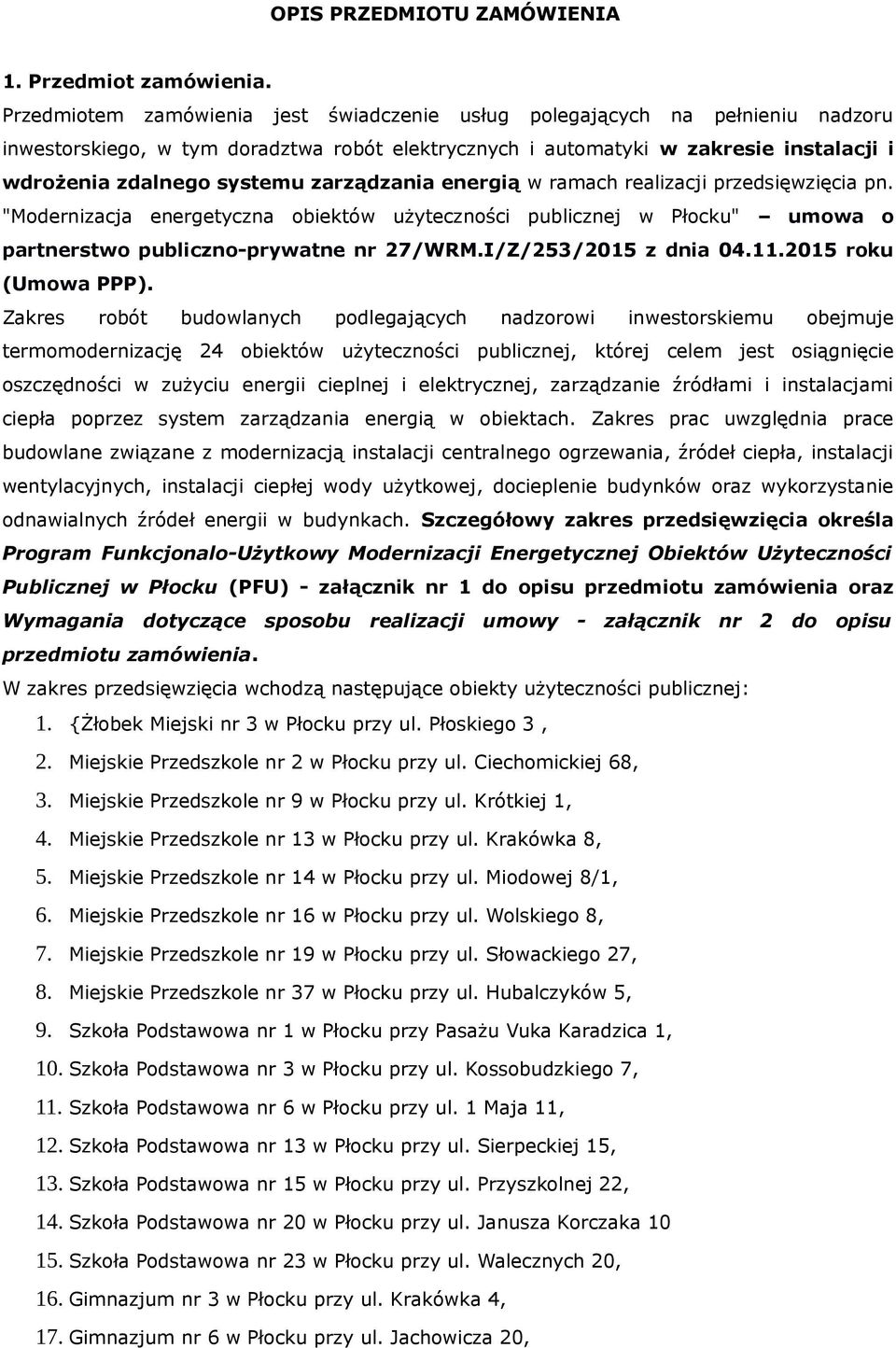 OPIS PRZEDMIOTU ZAMÓWIENIA

1. Przedmiot zamówienia.

Przedmiotem zamówienia jest świadczenie usług polegających na pełnieniu nadzoru inwestorskiego, w tym doradztwa robót elektrycznych i automatyki w zakresie instalacji i wdrożenia zdalnego systemu zarządzania energią w ramach realizacji przedsięwzięcia pn. "Modernizacja energetyczna obiektów użyteczności publicznej w Płocku" – umowa o partnerstwo publiczno-prywatne nr 27/WRM.I/Z/253/2015 z dnia 04.11.2015 roku (Umowa PPP).

Zakres robót budowlanych podlegających nadzorowi inwestorskiemu obejmuje termomodernizację 24 obiektów użyteczności publicznej, której celem jest osiągnięcie oszczędności w zużyciu energii cieplnej i elektrycznej, zarządzanie źródłami i instalacjami ciepła poprzez system zarządzania energią w obiektach. Zakres prac uwzględnia prace budowlane związane z modernizacją instalacji centralnego ogrzewania, źródeł ciepła, instalacji wentylacyjnych, instalacji ciepłej wody użytkowej, docieplenie budynków oraz wykorzystanie odnawialnych źródeł energii w budynkach. Szczegółowy zakres przedsięwzięcia określa Program Funkcjonalo-Użytkowy Modernizacji Energetycznej Obiektów Użyteczności Publicznej w Płocku (PFU) - załącznik nr 1 do opisu przedmiotu zamówienia oraz Wymagania dotyczące sposobu realizacji umowy - załącznik nr 2 do opisu przedmiotu zamówienia.

W zakres przedsięwzięcia wchodzą następujące obiekty użyteczności publicznej:

1. {Żłobek Miejski nr 3 w Płocku przy ul. Płoskiego 3 ,
2. Miejskie Przedszkole nr 2 w Płocku przy ul. Ciechomickiej 68,
3. Miejskie Przedszkole nr 9 w Płocku przy ul. Krótkiej 1,
4. Miejskie Przedszkole nr 13 w Płocku przy ul. Krakówka 8,
5. Miejskie Przedszkole nr 14 w Płocku przy ul. Miodowej 8/1,
6. Miejskie Przedszkole nr 16 w Płocku przy ul. Wolskiego 8,
7. Miejskie Przedszkole nr 19 w Płocku przy ul. Słowackiego 27,
8. Miejskie Przedszkole nr 37 w Płocku przy ul. Hubalczyków 5,
9. Szkoła Podstawowa nr 1 w Płocku przy Pasażu Vuka Karadzica 1,
10. Szkoła Podstawowa nr 3 w Płocku przy ul. Kossobudzkiego 7,
11. Szkoła Podstawowa nr 6 w Płocku przy ul. 1 Maja 11,
12. Szkoła Podstawowa nr 13 w Płocku przy ul. Sierpeckiej 15,
13. Szkoła Podstawowa nr 15 w Płocku przy ul. Przyszkolnej 22,
14. Szkoła Podstawowa nr 20 w Płocku przy ul. Janusza Korczaka 10
15. Szkoła Podstawowa nr 23 w Płocku przy ul. Walecznych 20,
16. Gimnazjum nr 3 w Płocku przy ul. Krakówka 4,
17. Gimnazjum nr 6 w Płocku przy ul. Jachowicza 20,